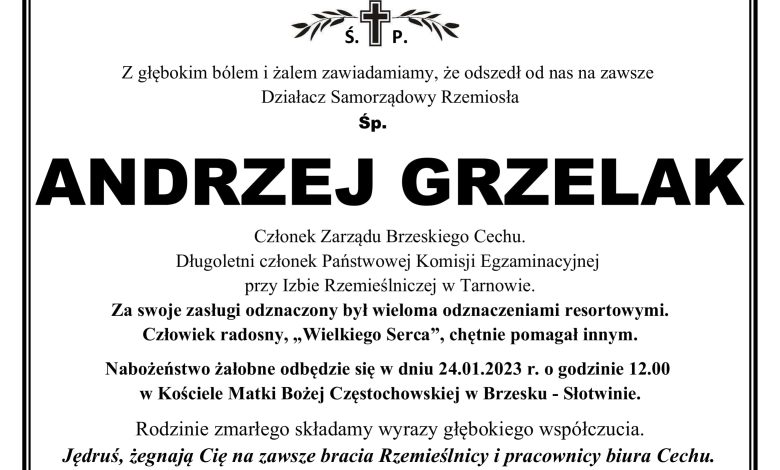 Ś. P.

Z głębokim bólem i żalem zawiadamiamy, że odszedł od nas na zawsze
Działacz Samorządowy Rzemiosła

Śp.

ANDRZEJ GRZELAK

Członek Zarządu Brzeskiego Cechu.
Długoletni członek Państwowej Komisji Egzaminacyjnej
przy Izbie Rzemieślniczej w Tarnowie.
Za swoje zasługi odznaczony był wieloma odznaczeniami resortowymi.
Człowiek radosny, „Wielkiego Serca”, chętnie pomagał innym.

Nabożeństwo żałobne odbędzie się w dniu 24.01.2023 r. o godzinie 12.00
w Kościele Matki Bożej Częstochowskiej w Brzesku - Słotwinie.

Rodzinie zmarłego składamy wyrazy głębokiego współczucia.
Jędruś, żegnają Cię na zawsze bracia Rzemieślnicy i pracownicy biura Cechu.